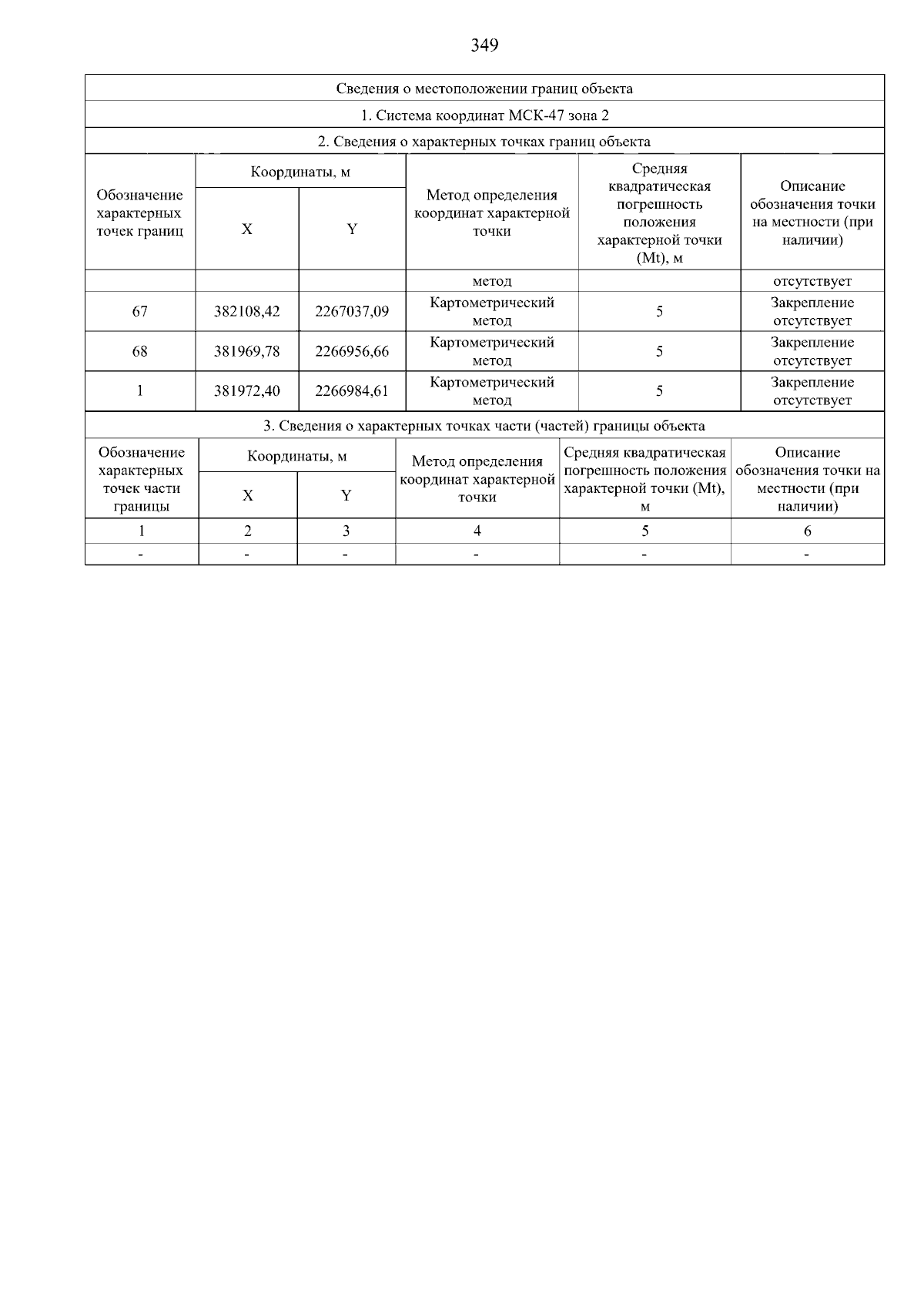 349

Сведения о местоположении границ объекта

1. Система координат МСК-47 зона 2

2. Сведения о характерных точках границ объекта

| Обозначение характерных точек границ | Координаты, м X | Координаты, м Y | Метод определения координат характерной точки | Средняя квадратическая погрешность положения характерной точки (Mt), м | Описание обозначения точки на местности (при наличии) |
|---|---|---|---|---|---|
| | | | метод | | отсутствует |
| 67 | 382108,42 | 2267037,09 | Картометрический метод | 5 | Закрепление отсутствует |
| 68 | 381969,78 | 2266956,66 | Картометрический метод | 5 | Закрепление отсутствует |
| 1 | 381972,40 | 2266984,61 | Картометрический метод | 5 | Закрепление отсутствует |

3. Сведения о характерных точках части (частей) границы объекта

| Обозначение характерных точек части границы | Координаты, м X | Координаты, м Y | Метод определения координат характерной точки | Средняя квадратическая погрешность положения характерной точки (Mt), м | Описание обозначения точки на местности (при наличии) |
|---|---|---|---|---|---|
| 1 | 2 | 3 | 4 | 5 | 6 |
| - | - | - | - | - | - |